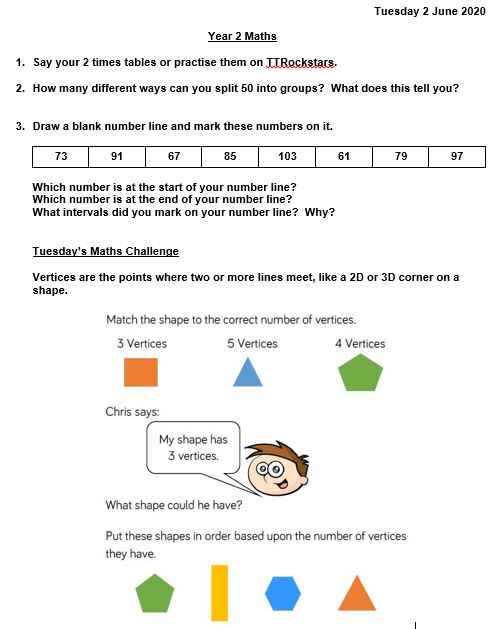 Tuesday 2 June 2020

Year 2 Maths

1. Say your 2 times tables or practise them on TTRockstars.

2. How many different ways can you split 50 into groups? What does this tell you?

3. Draw a blank number line and mark these numbers on it.

| 73 | 91 | 67 | 85 | 103 | 61 | 79 | 97 |
|---|---|---|---|---|---|---|---|

Which number is at the start of your number line?
Which number is at the end of your number line?
What intervals did you mark on your number line? Why?

Tuesday's Maths Challenge

Vertices are the points where two or more lines meet, like a 2D or 3D corner on a shape.

Match the shape to the correct number of vertices.

3 Vertices 5 Vertices 4 Vertices

Chris says:

My shape has 3 vertices.

What shape could he have?

Put these shapes in order based upon the number of vertices they have.